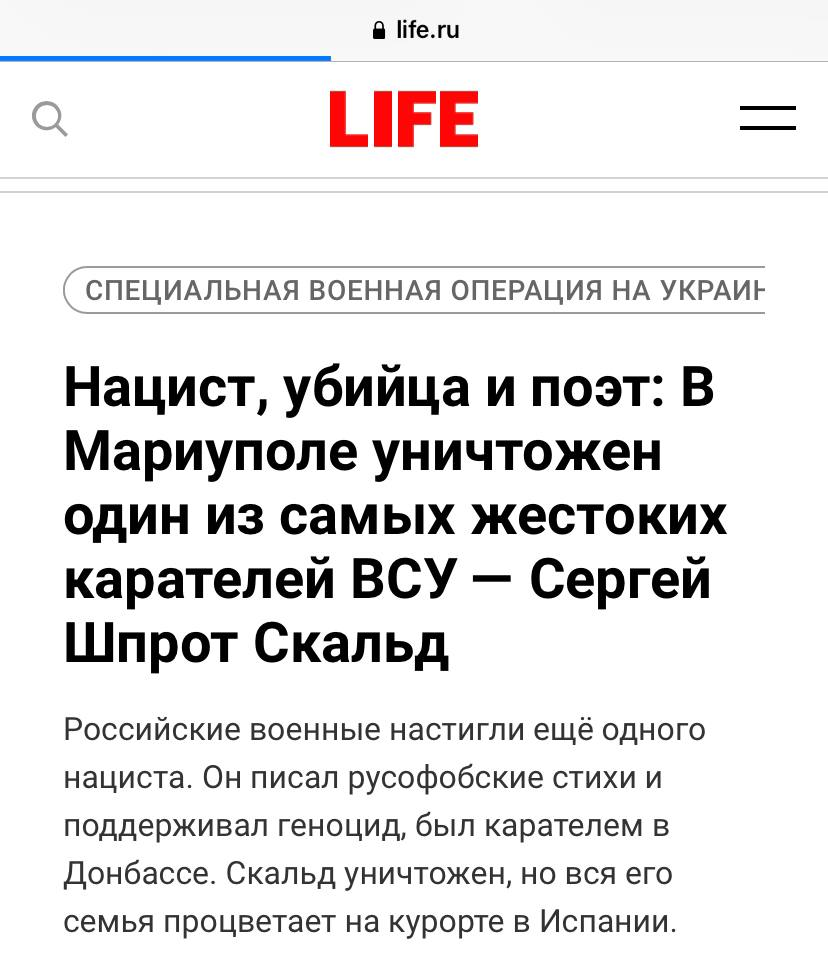 life.ru

LIFE

СПЕЦИАЛЬНАЯ ВОЕННАЯ ОПЕРАЦИЯ НА УКРАИН

Нацист, убийца и поэт: В Мариуполе уничтожен один из самых жестоких карателей ВСУ — Сергей Шпрот Скальд

Российские военные настигли ещё одного нациста. Он писал русофобские стихи и поддерживал геноцид, был карателем в Донбассе. Скальд уничтожен, но вся его семья процветает на курорте в Испании.